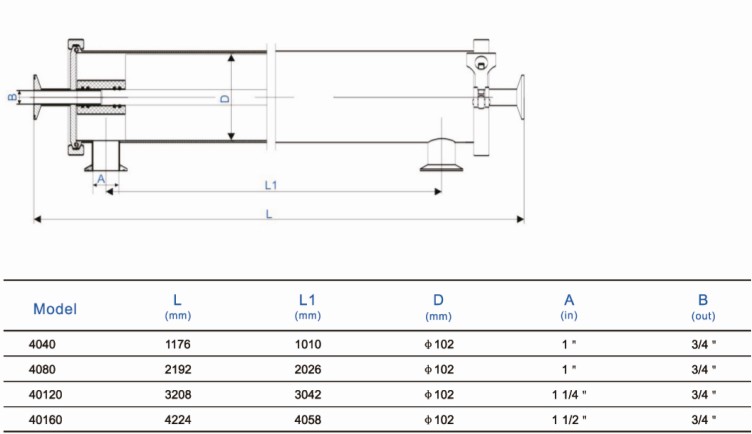 B

D

A

L1

L

| Model | L (mm) | L1 (mm) | D (mm) | A (in) | B (out) |
|---|---|---|---|---|---|
| 4040 | 1176 | 1010 | ϕ102 | 1 " | 3/4 " |
| 4080 | 2192 | 2026 | ϕ102 | 1 " | 3/4 " |
| 40120 | 3208 | 3042 | ϕ102 | 1 1/4 " | 3/4 " |
| 40160 | 4224 | 4058 | ϕ102 | 1 1/2 " | 3/4 " |